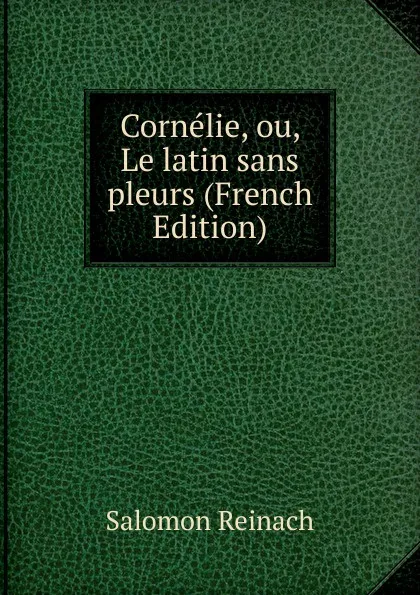 Cornélie, ou, Le latin sans pleurs (French Edition)

Salomon Reinach